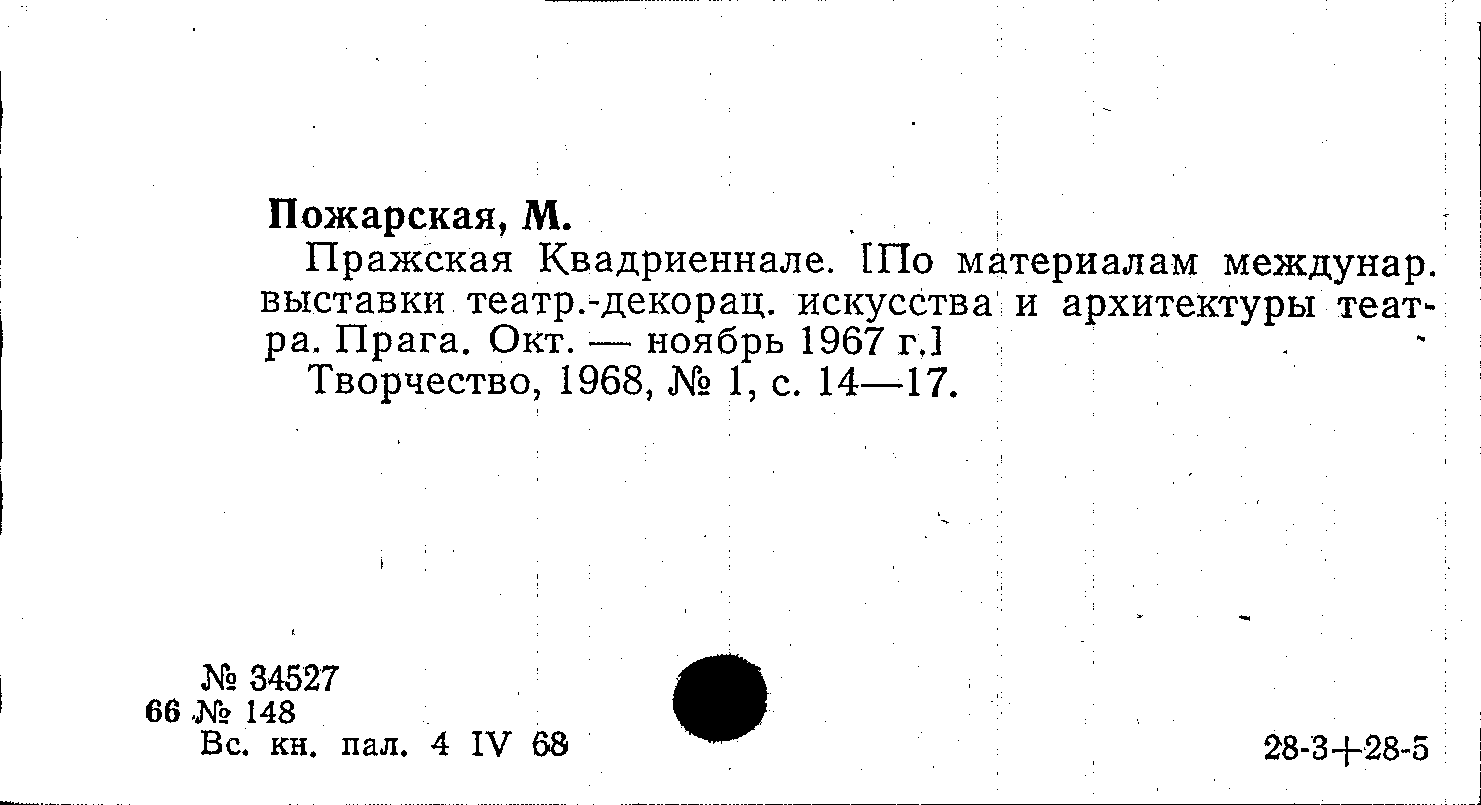 Пожарская, М.

Пражская Квадриеннале. [По материалам междунар. выставки театр.-декорац. искусства и архитектуры театра. Прага. Окт. — ноябрь 1967 г.]

Творчество, 1968, № 1, с. 14—17.

№ 34527
66 № 148
Вс. кн. пал. 4 IV 68

28-3+28-5